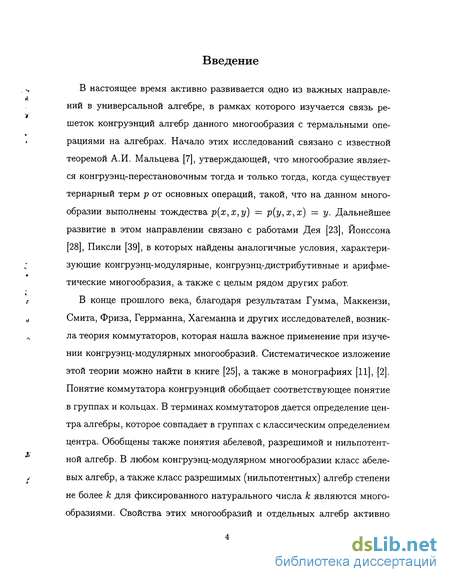 Введение

В настоящее время активно развивается одно из важных направлений в универсальной алгебре, в рамках которого изучается связь решеток конгруэнций алгебр данного многообразия с термальными операциями на алгебрах. Начало этих исследований связано с известной теоремой А.И. Мальцева [7], утверждающей, что многообразие является конгруэнц-перестановочным тогда и только тогда, когда существует тернарный терм $p$ от основных операций, такой, что на данном многообразии выполнены тождества $p(x, x, y) = p(y, x, x) = y$. Дальнейшее развитие в этом направлении связано с работами Дея [23], Йонссона [28], Пиксли [39], в которых найдены аналогичные условия, характеризующие конгруэнц-модулярные, конгруэнц-дистрибутивные и арифметические многообразия, а также с целым рядом других работ.

В конце прошлого века, благодаря результатам Гумма, Маккензи, Смита, Фриза, Геррманна, Хагеманна и других исследователей, возникла теория коммутаторов, которая нашла важное применение при изучении конгруэнц-модулярных многообразий. Систематическое изложение этой теории можно найти в книге [25], а также в монографиях [11], [2]. Понятие коммутатора конгруэнций обобщает соответствующее понятие в группах и кольцах. В терминах коммутаторов дается определение центра алгебры, которое совпадает в группах с классическим определением центра. Обобщены также понятия абелевой, разрешимой и нильпотентной алгебр. В любом конгруэнц-модулярном многообразии класс абелевых алгебр, а также класс разрешимых (нильпотентных) алгебр степени не более $k$ для фиксированного натурального числа $k$ являются многообразиями. Свойства этих многообразий и отдельных алгебр активно

4

dsLib.net
библиотека диссертаций